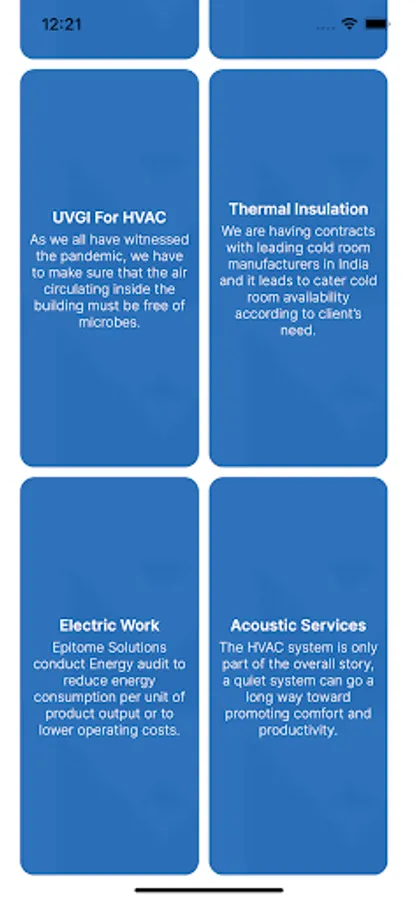 12:21

UVGI For HVAC

As we all have witnessed the pandemic, we have to make sure that the air circulating inside the building must be free of microbes.

Thermal Insulation

We are having contracts with leading cold room manufacturers in India and it leads to cater cold room availability according to client's need.

Electric Work

Epitome Solutions conduct Energy audit to reduce energy consumption per unit of product output or to lower operating costs.

Acoustic Services

The HVAC system is only part of the overall story, a quiet system can go a long way toward promoting comfort and productivity.